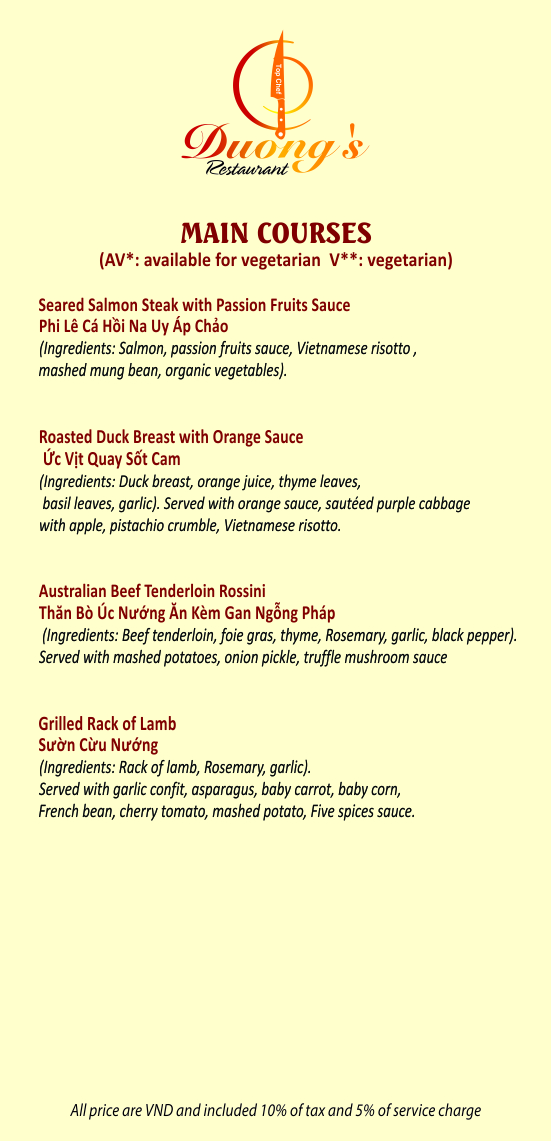 Top Chef
Duong's
Restaurant

MAIN COURSES
(AV*: available for vegetarian V**: vegetarian)

Seared Salmon Steak with Passion Fruits Sauce
Phi Lê Cá Hồi Na Uy Áp Chảo
(Ingredients: Salmon, passion fruits sauce, Vietnamese risotto , mashed mung bean, organic vegetables).

Roasted Duck Breast with Orange Sauce
Ức Vịt Quay Sốt Cam
(Ingredients: Duck breast, orange juice, thyme leaves, basil leaves, garlic). Served with orange sauce, sautéed purple cabbage with apple, pistachio crumble, Vietnamese risotto.

Australian Beef Tenderloin Rossini
Thăn Bò Úc Nướng Ăn Kèm Gan Ngỗng Pháp
(Ingredients: Beef tenderloin, foie gras, thyme, Rosemary, garlic, black pepper). Served with mashed potatoes, onion pickle, truffle mushroom sauce

Grilled Rack of Lamb
Sườn Cừu Nướng
(Ingredients: Rack of lamb, Rosemary, garlic).
Served with garlic confit, asparagus, baby carrot, baby corn, French bean, cherry tomato, mashed potato, Five spices sauce.

All price are VND and included 10% of tax and 5% of service charge